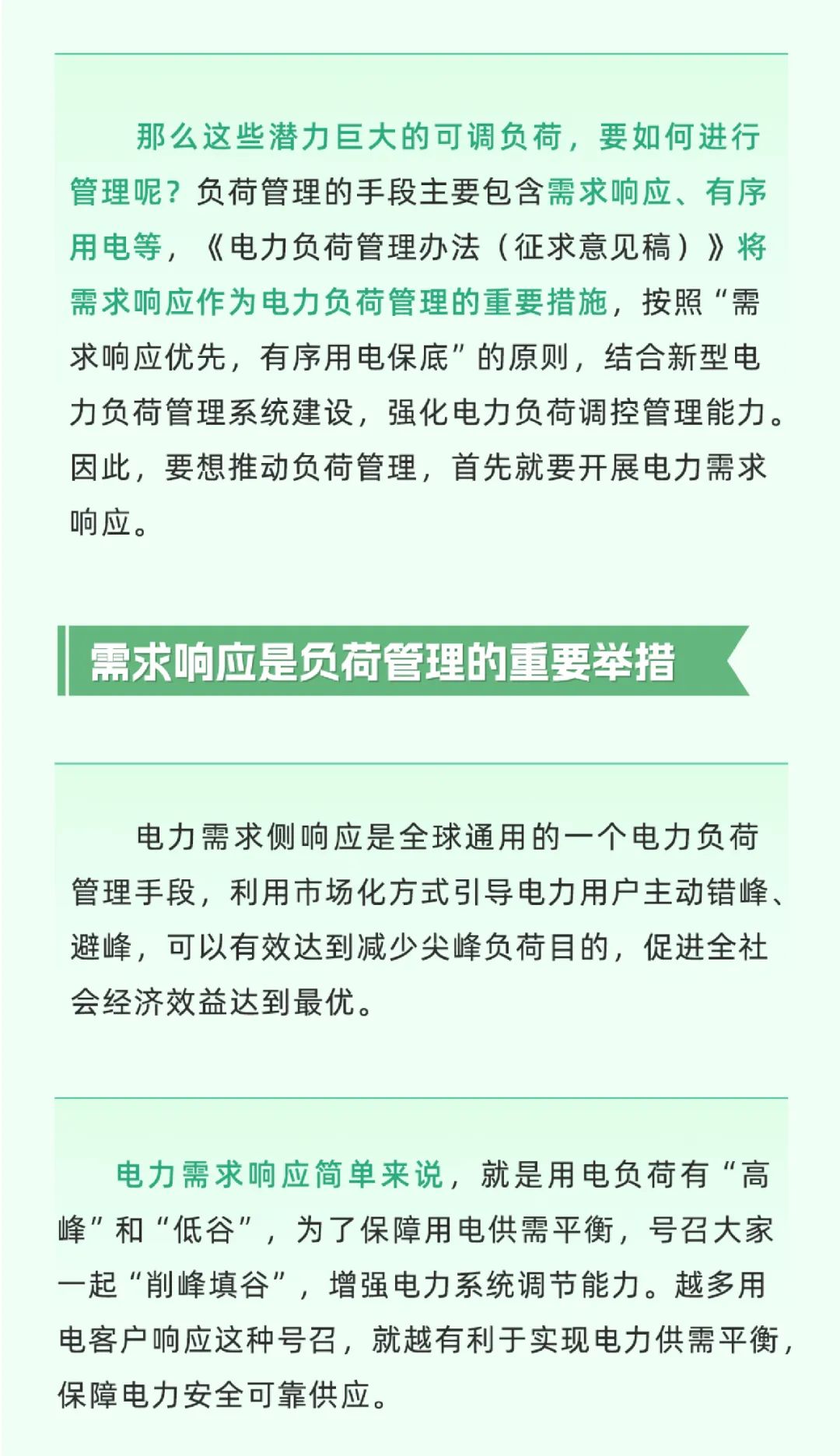 那么这些潜力巨大的可调负荷，要如何进行管理呢？负荷管理的手段主要包含需求响应、有序用电等，《电力负荷管理办法（征求意见稿）》将需求响应作为电力负荷管理的重要措施，按照“需求响应优先，有序用电保底”的原则，结合新型电力负荷管理系统建设，强化电力负荷调控管理能力。因此，要想推动负荷管理，首先就要开展电力需求响应。

需求响应是负荷管理的重要举措

电力需求侧响应是全球通用的一个电力负荷管理手段，利用市场化方式引导电力用户主动错峰、避峰，可以有效达到减少尖峰负荷目的，促进全社会经济效益达到最优。

电力需求响应简单来说，就是用电负荷有“高峰”和“低谷”，为了保障用电供需平衡，号召大家一起“削峰填谷”，增强电力系统调节能力。越多用电客户响应这种号召，就越有利于实现电力供需平衡，保障电力安全可靠供应。